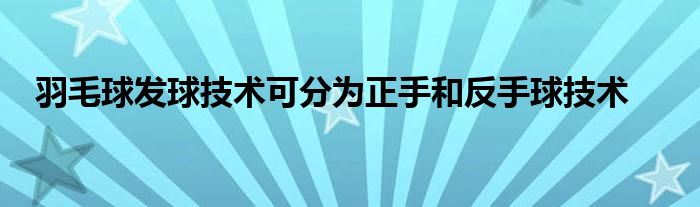 羽毛球发球技术可分为正手和反手球技术